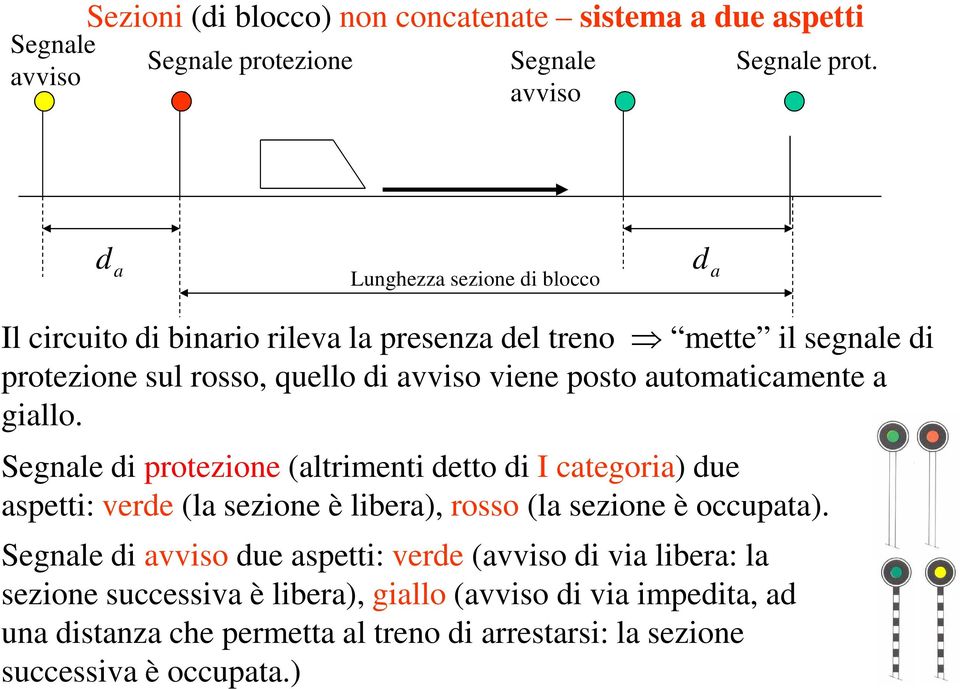 Sezioni (di blocco) non concatenate – sistema a due aspetti

Segnale avviso

Segnale protezione

Segnale avviso

Segnale prot.

$d_a$

Lunghezza sezione di blocco

$d_a$

Il circuito di binario rileva la presenza del treno $\Rightarrow$ “mette” il segnale di protezione sul rosso, quello di avviso viene posto automaticamente a giallo.

Segnale di protezione (altrimenti detto di I categoria) due aspetti: verde (la sezione è libera), rosso (la sezione è occupata).

Segnale di avviso due aspetti: verde (avviso di via libera: la sezione successiva è libera), giallo (avviso di via impedita, ad una distanza che permetta al treno di arrestarsi: la sezione successiva è occupata.)